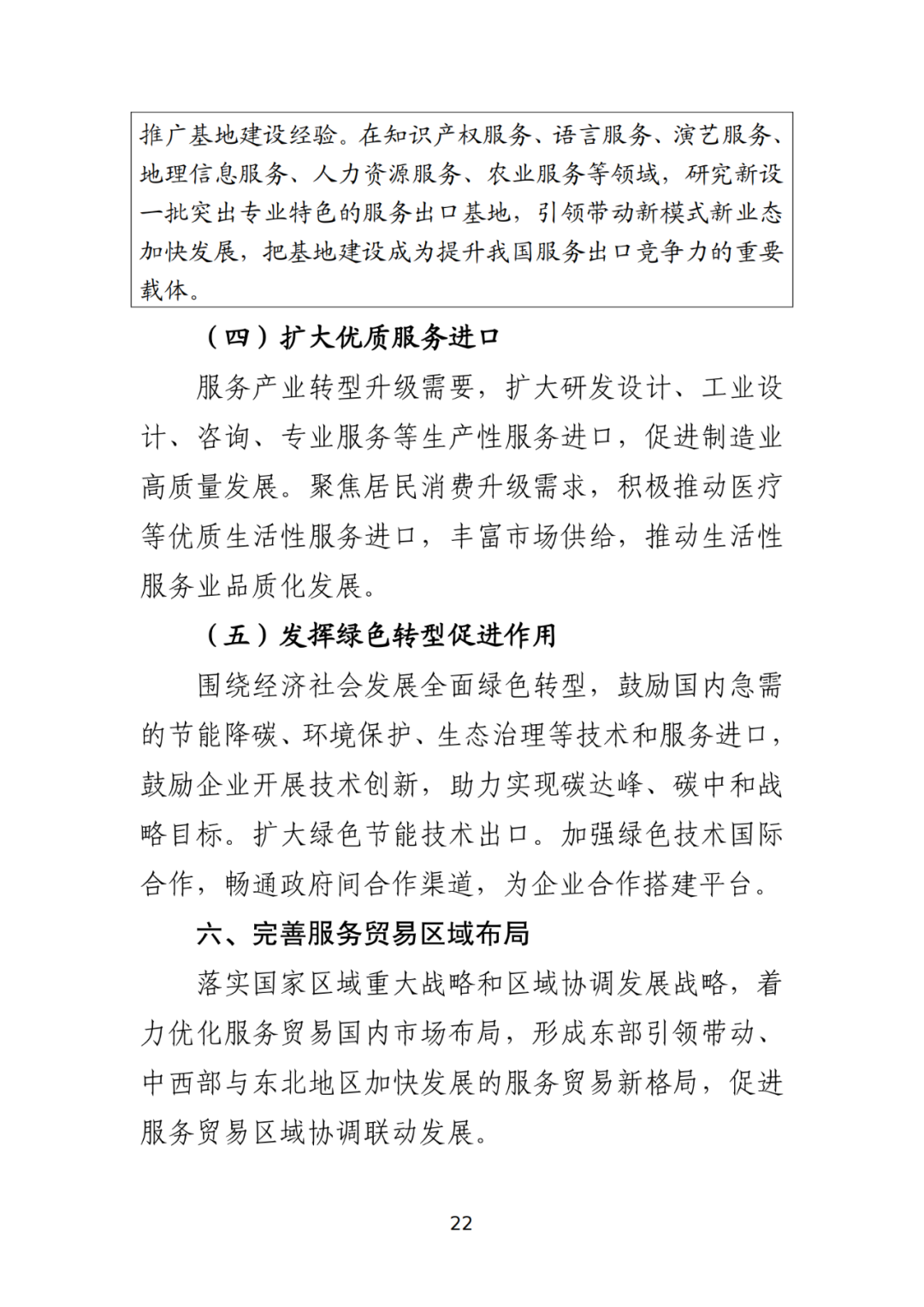 推广基地建设经验。在知识产权服务、语言服务、演艺服务、地理信息服务、人力资源服务、农业服务等领域，研究新设一批突出专业特色的服务出口基地，引领带动新模式新业态加快发展，把基地建设成为提升我国服务出口竞争力的重要载体。

（四）扩大优质服务进口

服务产业转型升级需要，扩大研发设计、工业设计、咨询、专业服务等生产性服务进口，促进制造业高质量发展。聚焦居民消费升级需求，积极推动医疗等优质生活性服务进口，丰富市场供给，推动生活性服务业品质化发展。

（五）发挥绿色转型促进作用

围绕经济社会发展全面绿色转型，鼓励国内急需的节能降碳、环境保护、生态治理等技术和服务进口，鼓励企业开展技术创新，助力实现碳达峰、碳中和战略目标。扩大绿色节能技术出口。加强绿色技术国际合作，畅通政府间合作渠道，为企业合作搭建平台。

六、完善服务贸易区域布局

落实国家区域重大战略和区域协调发展战略，着力优化服务贸易国内市场布局，形成东部引领带动、中西部与东北地区加快发展的服务贸易新格局，促进服务贸易区域协调联动发展。

22